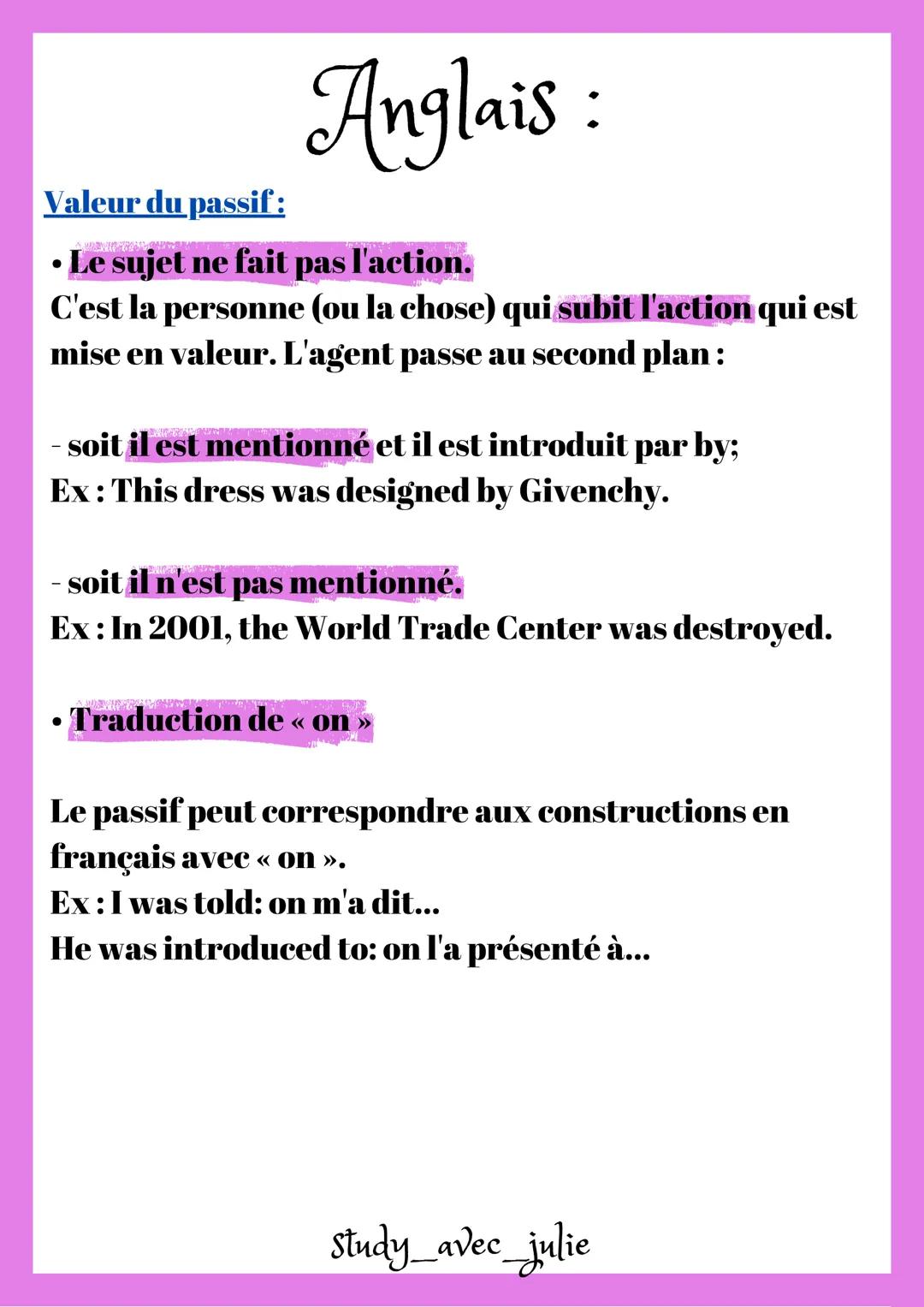 Anglais :

Valeur du passif :

• Le sujet ne fait pas l'action.
C'est la personne (ou la chose) qui subit l'action qui est mise en valeur. L'agent passe au second plan :

- soit il est mentionné et il est introduit par by;
Ex : This dress was designed by Givenchy.

- soit il n'est pas mentionné.
Ex : In 2001, the World Trade Center was destroyed.

• Traduction de « on »

Le passif peut correspondre aux constructions en français avec « on ».
Ex : I was told: on m'a dit...
He was introduced to: on l'a présenté à...

Study_avec_julie